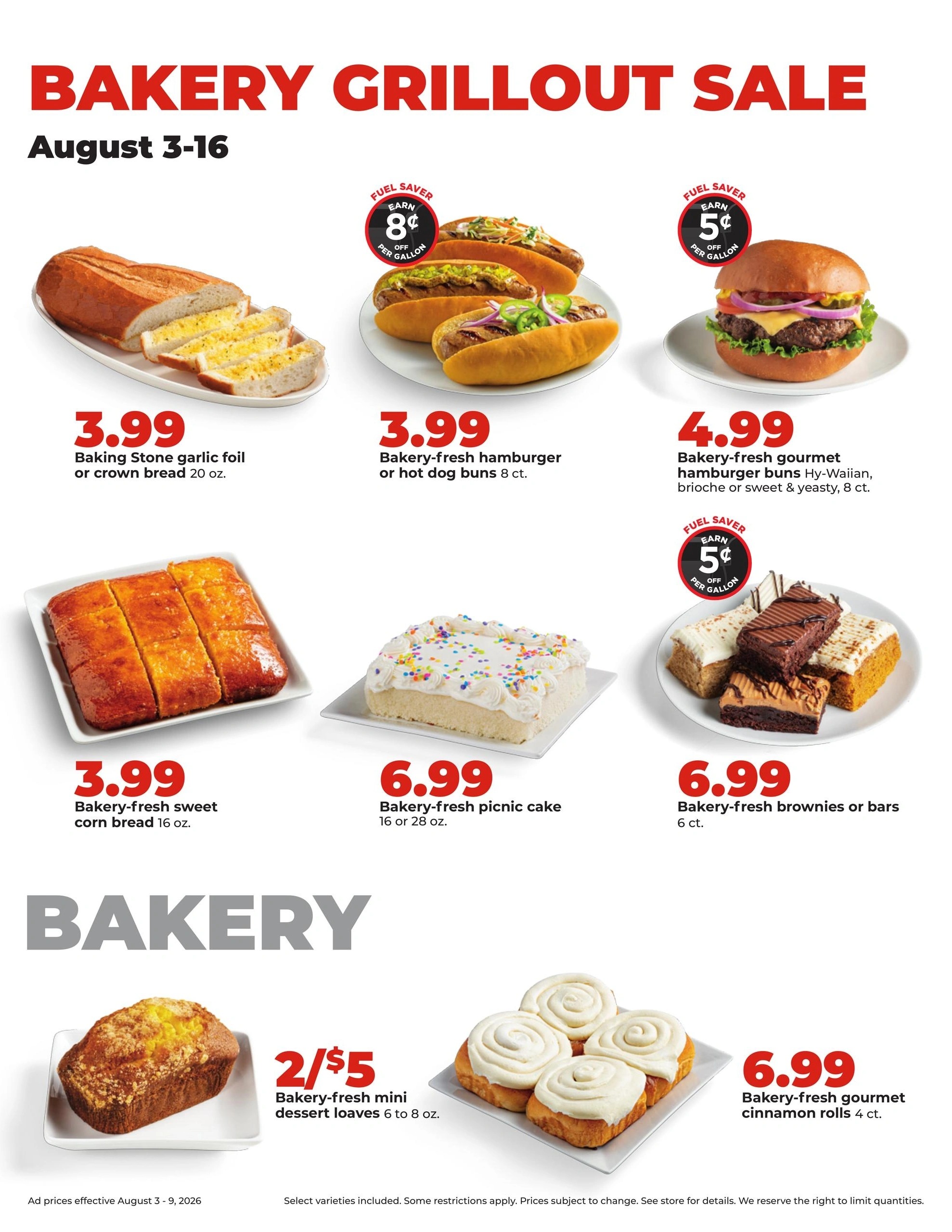 BAKERY GRILLOUT SALE

August 3-16

3.99
Baking Stone garlic foil or crown bread 20 oz.

FUEL SAVER
EARN
8¢
OFF
PER GALLON

3.99
Bakery-fresh hamburger or hot dog buns 8 ct.

FUEL SAVER
EARN
5¢
OFF
PER GALLON

4.99
Bakery-fresh gourmet hamburger buns Hy-Waiian, brioche or sweet & yeasty, 8 ct.

3.99
Bakery-fresh sweet corn bread 16 oz.

6.99
Bakery-fresh picnic cake 16 or 28 oz.

FUEL SAVER
EARN
5¢
OFF
PER GALLON

6.99
Bakery-fresh brownies or bars 6 ct.

BAKERY

2/$5
Bakery-fresh mini dessert loaves 6 to 8 oz.

6.99
Bakery-fresh gourmet cinnamon rolls 4 ct.

Ad prices effective August 3 - 9, 2026

Select varieties included. Some restrictions apply. Prices subject to change. See store for details. We reserve the right to limit quantities.